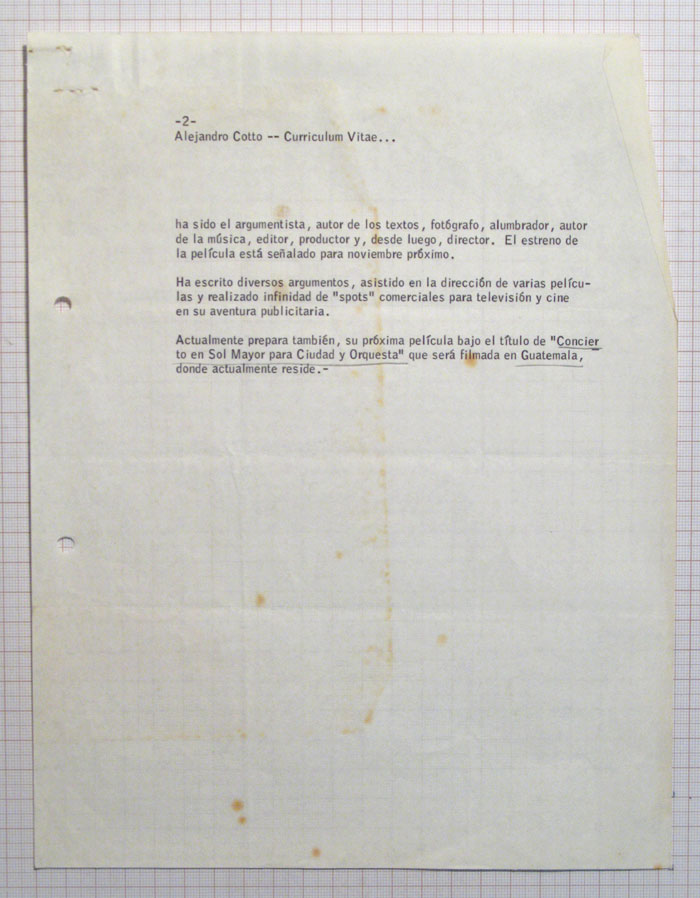 -2-
Alejandro Cotto -- Curriculum Vitae...

ha sido el argumentista, autor de los textos, fotógrafo, alumbrador, autor de la música, editor, productor y, desde luego, director. El estreno de la película está señalado para noviembre próximo.

Ha escrito diversos argumentos, asistido en la dirección de varias películas y realizado infinidad de "spots" comerciales para televisión y cine en su aventura publicitaria.

Actualmente prepara también, su próxima película bajo el título de "Concierto en Sol Mayor para Ciudad y Orquesta" que será filmada en Guatemala, donde actualmente reside.-